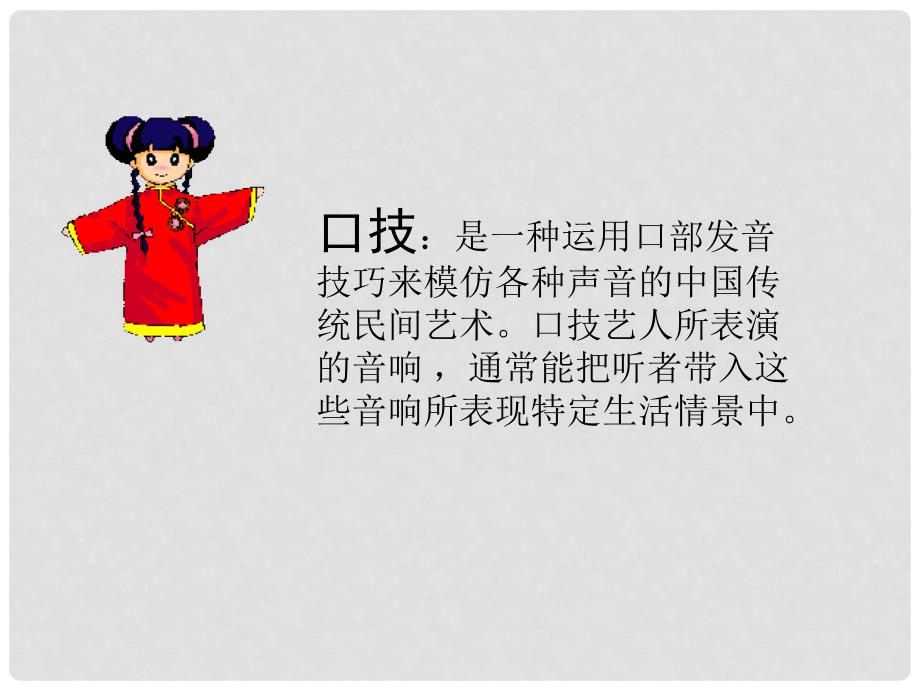 口技：是一种运用口部发音技巧来模仿各种声音的中国传统民间艺术。口技艺人所表演的音响，通常能把听者带入这些音响所表现特定生活情景中。